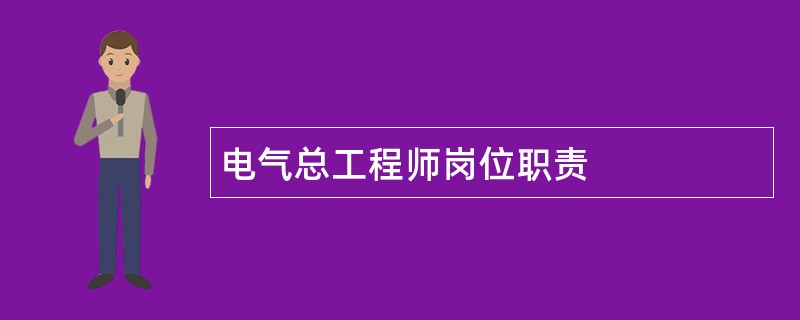 电气总工程师岗位职责